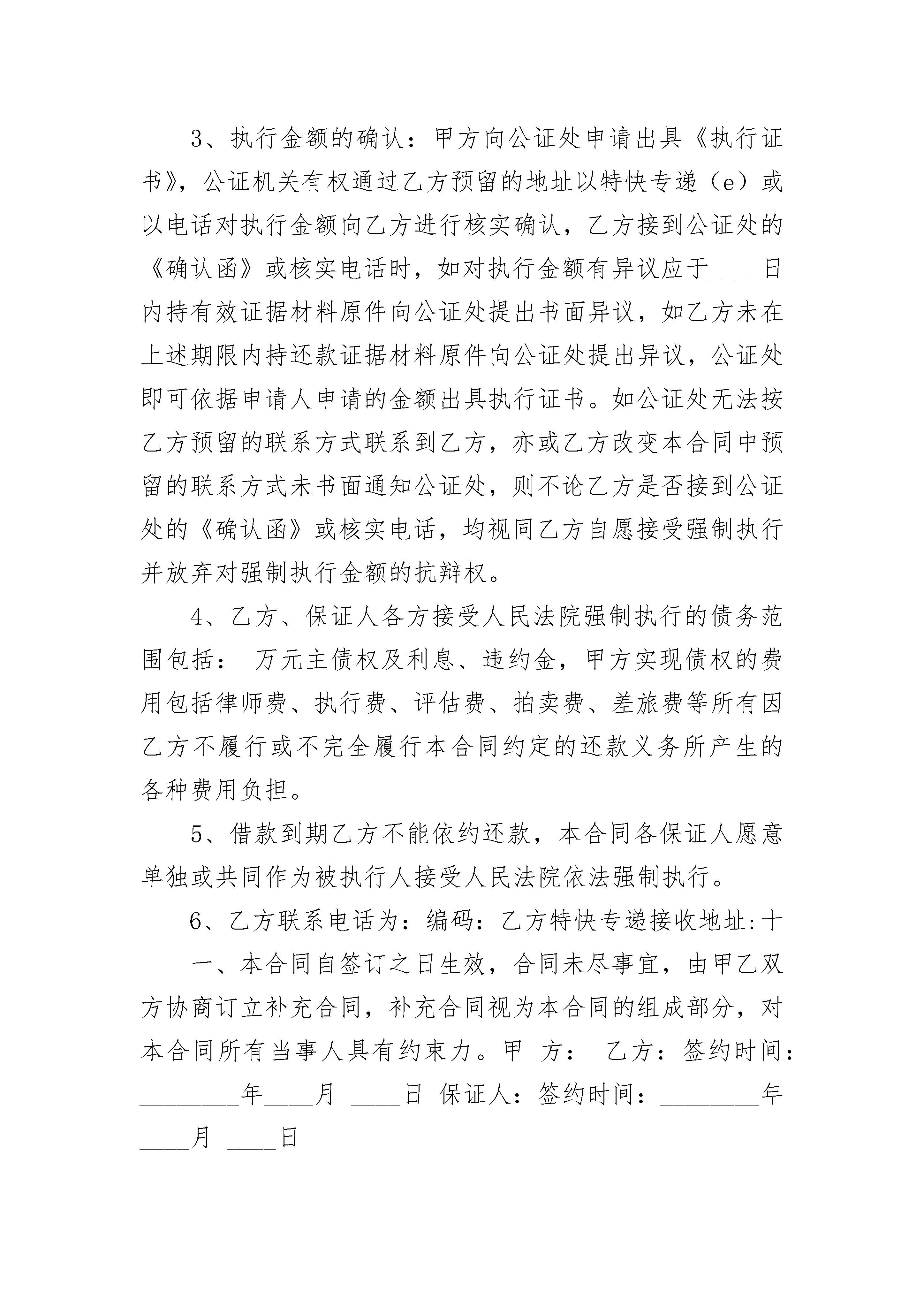 3、执行金额的确认：甲方向公证处申请出具《执行证书》，公证机关有权通过乙方预留的地址以特快专递（e）或以电话对执行金额向乙方进行核实确认，乙方接到公证处的《确认函》或核实电话时，如对执行金额有异议应于____日内持有效证据材料原件向公证处提出书面异议，如乙方未在上述期限内持还款证据材料原件向公证处提出异议，公证处即可依据申请人申请的金额出具执行证书。如公证处无法按乙方预留的联系方式联系到乙方，亦或乙方改变本合同中预留的联系方式未书面通知公证处，则不论乙方是否接到公证处的《确认函》或核实电话，均视同乙方自愿接受强制执行并放弃对强制执行金额的抗辩权。

4、乙方、保证人各方接受人民法院强制执行的债务范围包括： 万元主债权及利息、违约金，甲方实现债权的费用包括律师费、执行费、评估费、拍卖费、差旅费等所有因乙方不履行或不完全履行本合同约定的还款义务所产生的各种费用负担。

5、借款到期乙方不能依约还款，本合同各保证人愿意单独或共同作为被执行人接受人民法院依法强制执行。

6、乙方联系电话为：编码：乙方特快专递接收地址:十

一、本合同自签订之日生效，合同未尽事宜，由甲乙双方协商订立补充合同，补充合同视为本合同的组成部分，对本合同所有当事人具有约束力。甲 方： 乙方：签约时间：________年____月 ____日 保证人：签约时间：________年____月 ____日